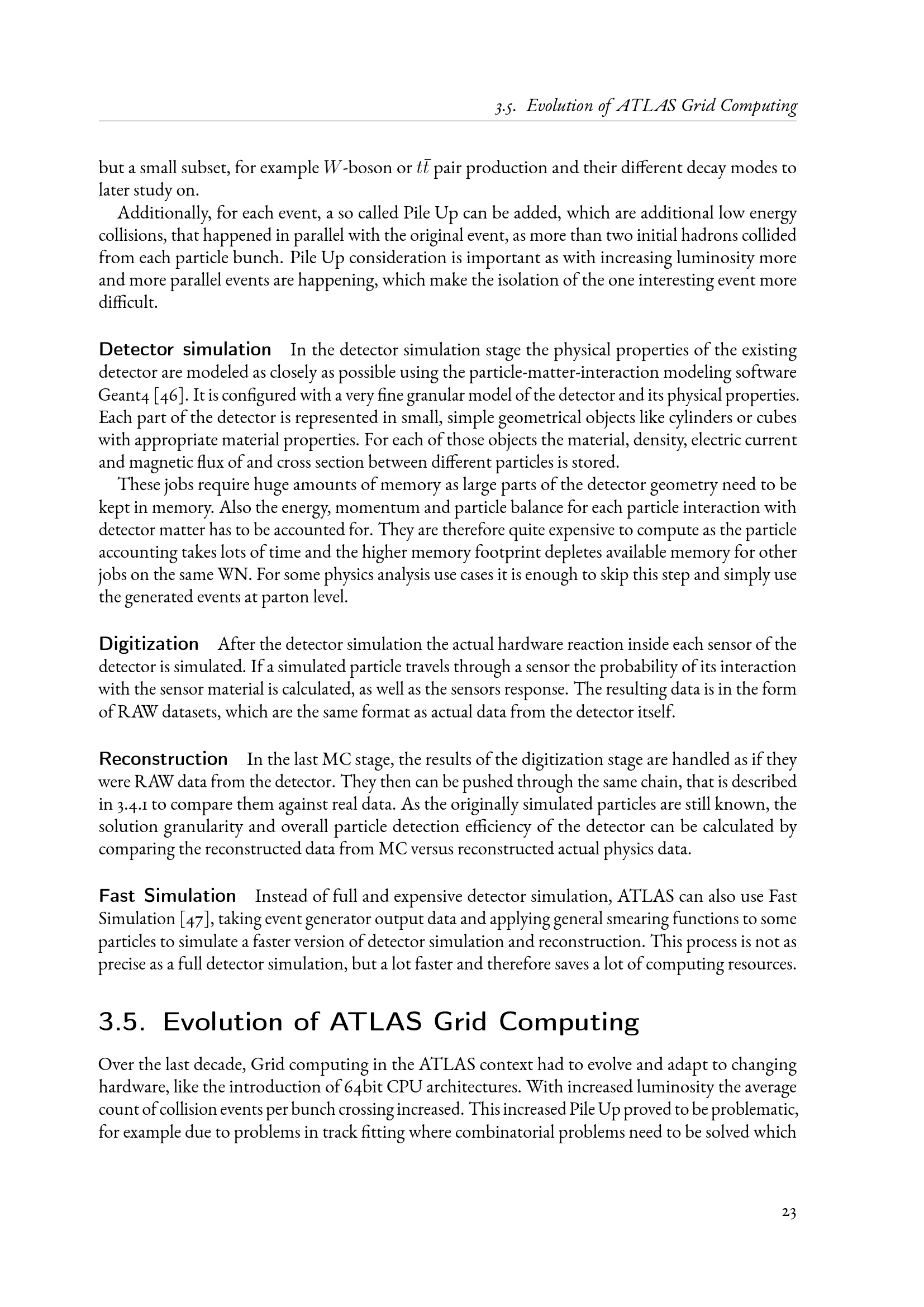 3.5. Evolution of ATLAS Grid Computing

but a small subset, for example $W$-boson or $t\bar{t}$ pair production and their different decay modes to later study on.

Additionally, for each event, a so called Pile Up can be added, which are additional low energy collisions, that happened in parallel with the original event, as more than two initial hadrons collided from each particle bunch. Pile Up consideration is important as with increasing luminosity more and more parallel events are happening, which make the isolation of the one interesting event more difficult.

Detector simulation In the detector simulation stage the physical properties of the existing detector are modeled as closely as possible using the particle-matter-interaction modeling software Geant4 [46]. It is configured with a very fine granular model of the detector and its physical properties. Each part of the detector is represented in small, simple geometrical objects like cylinders or cubes with appropriate material properties. For each of those objects the material, density, electric current and magnetic flux of and cross section between different particles is stored.

These jobs require huge amounts of memory as large parts of the detector geometry need to be kept in memory. Also the energy, momentum and particle balance for each particle interaction with detector matter has to be accounted for. They are therefore quite expensive to compute as the particle accounting takes lots of time and the higher memory footprint depletes available memory for other jobs on the same WN. For some physics analysis use cases it is enough to skip this step and simply use the generated events at parton level.

Digitization After the detector simulation the actual hardware reaction inside each sensor of the detector is simulated. If a simulated particle travels through a sensor the probability of its interaction with the sensor material is calculated, as well as the sensors response. The resulting data is in the form of RAW datasets, which are the same format as actual data from the detector itself.

Reconstruction In the last MC stage, the results of the digitization stage are handled as if they were RAW data from the detector. They then can be pushed through the same chain, that is described in 3.4.1 to compare them against real data. As the originally simulated particles are still known, the solution granularity and overall particle detection efficiency of the detector can be calculated by comparing the reconstructed data from MC versus reconstructed actual physics data.

Fast Simulation Instead of full and expensive detector simulation, ATLAS can also use Fast Simulation [47], taking event generator output data and applying general smearing functions to some particles to simulate a faster version of detector simulation and reconstruction. This process is not as precise as a full detector simulation, but a lot faster and therefore saves a lot of computing resources.

3.5. Evolution of ATLAS Grid Computing

Over the last decade, Grid computing in the ATLAS context had to evolve and adapt to changing hardware, like the introduction of 64bit CPU architectures. With increased luminosity the average count of collision events per bunch crossing increased. This increased Pile Up proved to be problematic, for example due to problems in track fitting where combinatorial problems need to be solved which

23